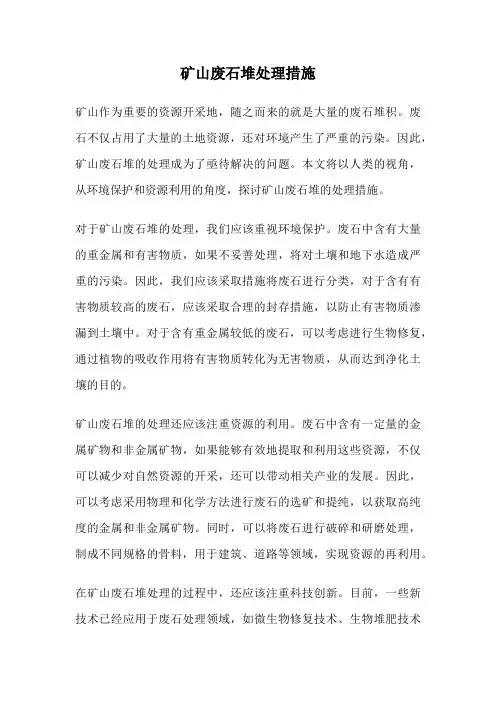 矿山废石堆处理措施

矿山作为重要的资源开采地，随之而来的就是大量的废石堆积。废石不仅占用了大量的土地资源，还对环境产生了严重的污染。因此，矿山废石堆的处理成为了亟待解决的问题。本文将以人类的视角，从环境保护和资源利用的角度，探讨矿山废石堆的处理措施。

对于矿山废石堆的处理，我们应该重视环境保护。废石中含有大量的重金属和有害物质，如果不妥善处理，将对土壤和地下水造成严重的污染。因此，我们应该采取措施将废石进行分类，对于含有有害物质较高的废石，应该采取合理的封存措施，以防止有害物质渗漏到土壤中。对于含有重金属较低的废石，可以考虑进行生物修复，通过植物的吸收作用将有害物质转化为无害物质，从而达到净化土壤的目的。

矿山废石堆的处理还应该注重资源的利用。废石中含有一定量的金属矿物和非金属矿物，如果能够有效地提取和利用这些资源，不仅可以减少对自然资源的开采，还可以带动相关产业的发展。因此，可以考虑采用物理和化学方法进行废石的选矿和提纯，以获取高纯度的金属和非金属矿物。同时，可以将废石进行破碎和研磨处理，制成不同规格的骨料，用于建筑、道路等领域，实现资源的再利用。

在矿山废石堆处理的过程中，还应该注重科技创新。目前，一些新技术已经应用于废石处理领域，如微生物修复技术、生物堆肥技术